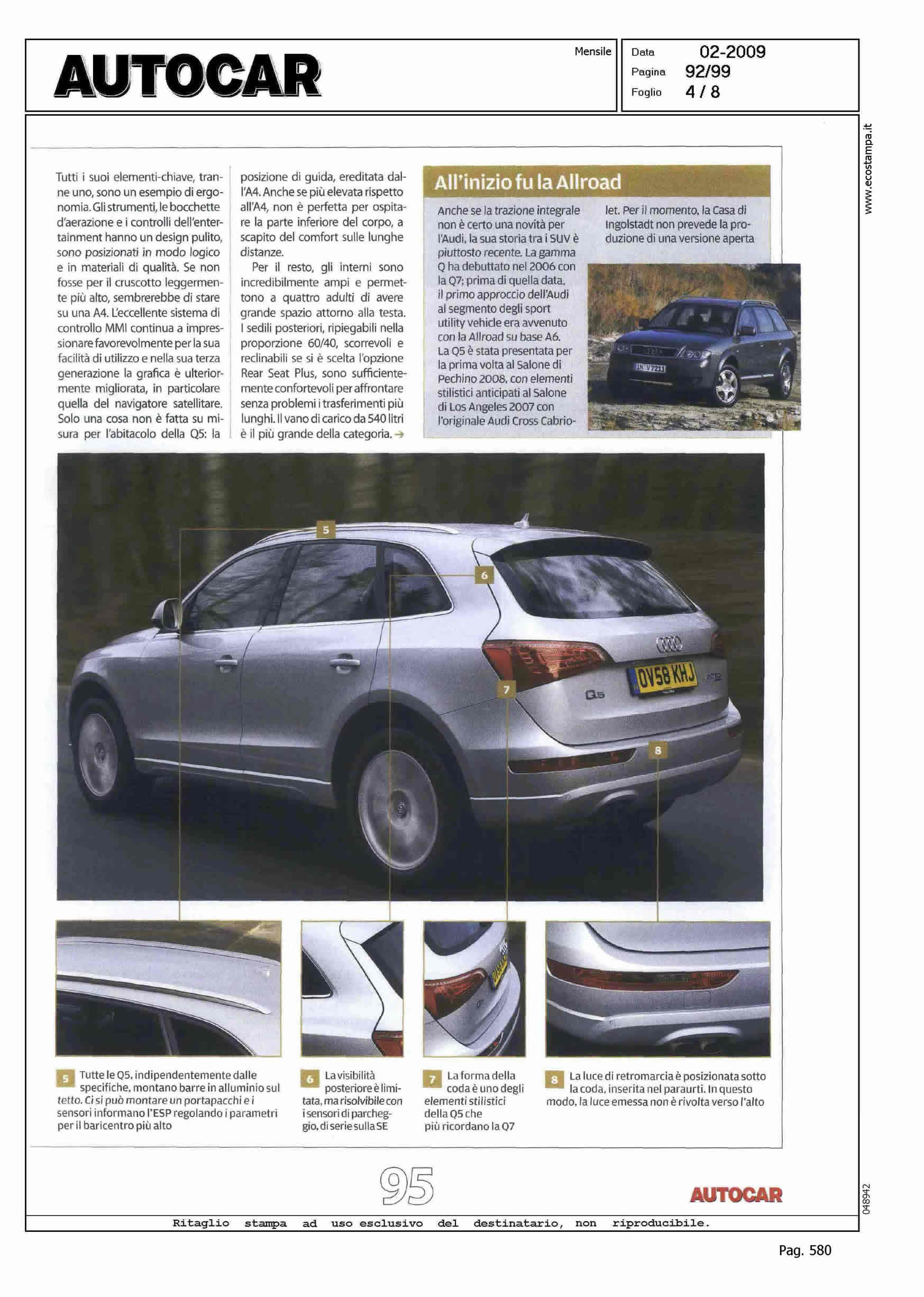 AUTOCAR

Mensile

Data 02-2009
Pagina 92/99
Foglio 4 / 8

www.ecostampa.it

Tutti i suoi elementi-chiave, tranne uno, sono un esempio di ergonomia. Gli strumenti, le bocchette d'aerazione e i controlli dell'entertainment hanno un design pulito, sono posizionati in modo logico e in materiali di qualità. Se non fosse per il cruscotto leggermente più alto, sembrerebbe di stare su una A4. L'eccellente sistema di controllo MMI continua a impressionare favorevolmente per la sua facilità di utilizzo e nella sua terza generazione la grafica è ulteriormente migliorata, in particolare quella del navigatore satellitare. Solo una cosa non è fatta su misura per l'abitacolo della Q5: la posizione di guida, ereditata dall'A4. Anche se più elevata rispetto all'A4, non è perfetta per ospitare la parte inferiore del corpo, a scapito del comfort sulle lunghe distanze.

Per il resto, gli interni sono incredibilmente ampi e permettono a quattro adulti di avere grande spazio attorno alla testa. I sedili posteriori, ripiegabili nella proporzione 60/40, scorrevoli e reclinabili se si è scelta l'opzione Rear Seat Plus, sono sufficientemente confortevoli per affrontare senza problemi i trasferimenti più lunghi. Il vano di carico da 540 litri è il più grande della categoria. →

All'inizio fu la Allroad

Anche se la trazione integrale non è certo una novità per l'Audi, la sua storia tra i SUV è piuttosto recente. La gamma Q ha debuttato nel 2006 con la Q7; prima di quella data, il primo approccio dell'Audi al segmento degli sport utility vehicle era avvenuto con la Allroad su base A6. La Q5 è stata presentata per la prima volta al Salone di Pechino 2008, con elementi stilistici anticipati al Salone di Los Angeles 2007 con l'originale Audi Cross Cabriolet. Per il momento, la Casa di Ingolstadt non prevede la produzione di una versione aperta

IN V 7211

5

6

7

8

OV58 KHJ

Q5

5 Tutte le Q5, indipendentemente dalle specifiche, montano barre in alluminio sul tetto. Ci si può montare un portapacchi e i sensori informano l'ESP regolando i parametri per il baricentro più alto

6 La visibilità posteriore è limitata, ma risolvibile con i sensori di parcheggio, di serie sulla SE

7 La forma della coda è uno degli elementi stilistici della Q5 che più ricordano la Q7

8 La luce di retromarcia è posizionata sotto la coda, inserita nel paraurti. In questo modo, la luce emessa non è rivolta verso l'alto

95

AUTOCAR

048942

Ritaglio stampa ad uso esclusivo del destinatario, non riproducibile.

Pag. 580